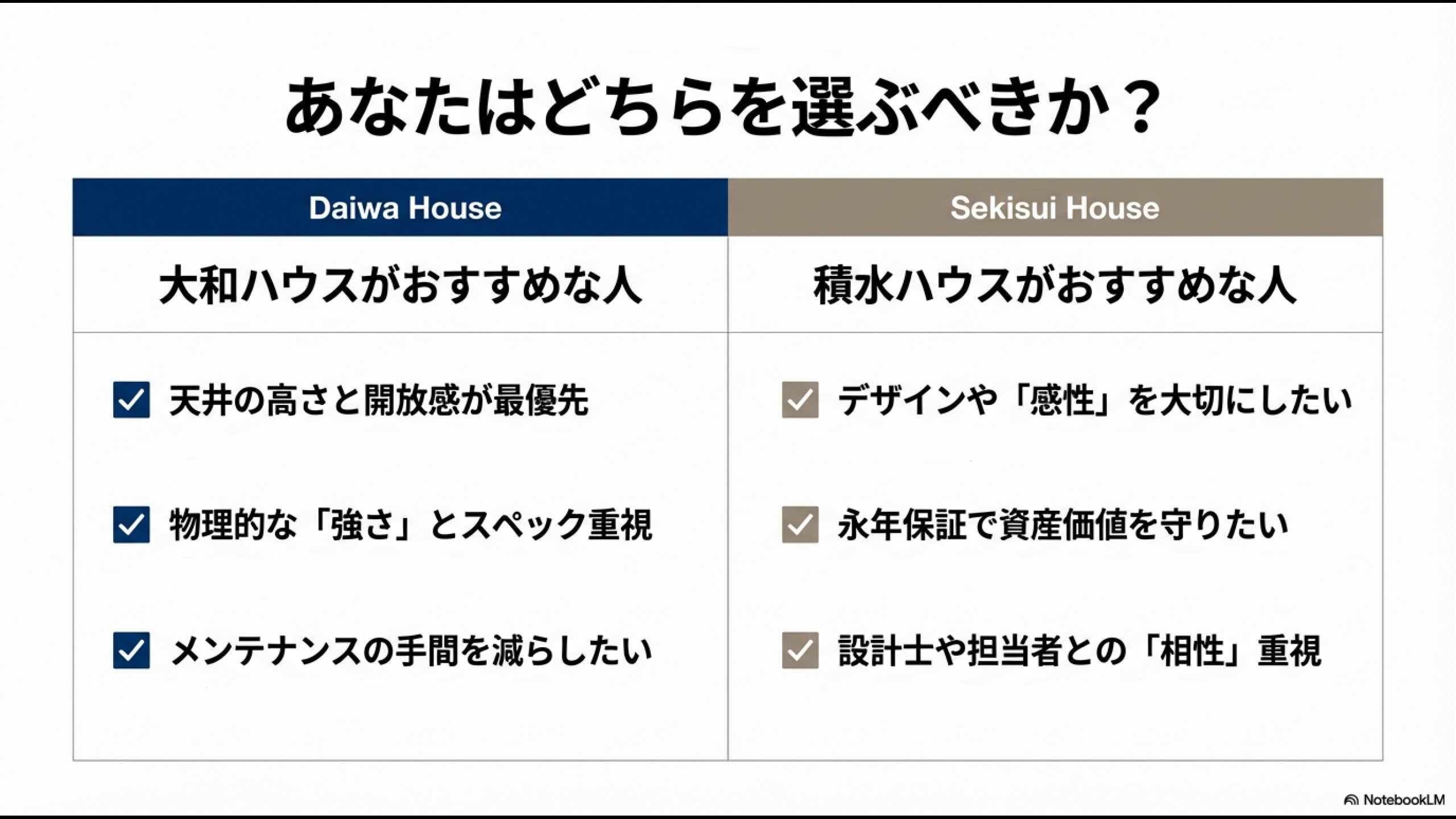 あなたはどちらを選ぶべきか？

Daiwa House

大和ハウスがおすすめな人

☑ 天井の高さと開放感が最優先

☑ 物理的な「強さ」とスペック重視

☑ メンテナンスの手間を減らしたい

Sekisui House

積水ハウスがおすすめな人

☑ デザインや「感性」を大切にしたい

☑ 永年保証で資産価値を守りたい

☑ 設計士や担当者との「相性」重視

NotebookLM